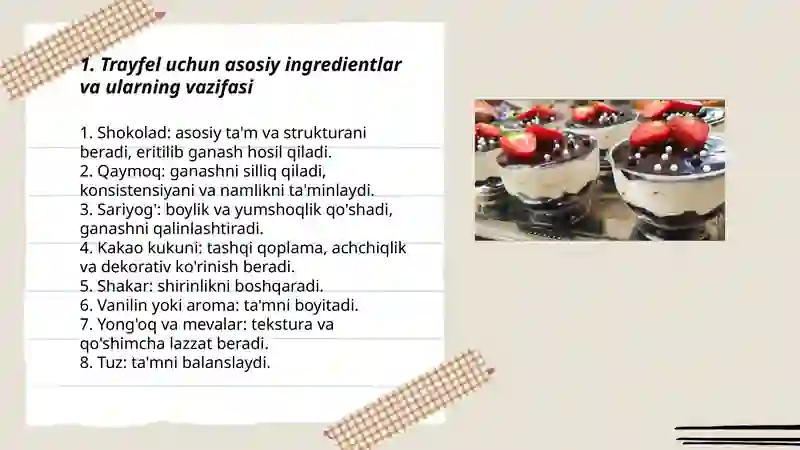 1. Trayfel uchun asosiy ingredientlar va ularning vazifasi

1. Shokolad: asosiy ta'm va strukturani beradi, eritilib ganash hosil qiladi.
2. Qaymoq: ganashni silliq qiladi, konsistensiyani va namlikni ta'minlaydi.
3. Sariyog': boylik va yumshoqlik qo'shadi, ganashni qalinlashtiradi.
4. Kakao kukuni: tashqi qoplama, achchiqlik va dekorativ ko'rinish beradi.
5. Shakar: shirinlikni boshqaradi.
6. Vanilin yoki aroma: ta'mni boyitadi.
7. Yong'oq va mevalar: tekstura va qo'shimcha lazzat beradi.
8. Tuz: ta'mni balanslaydi.